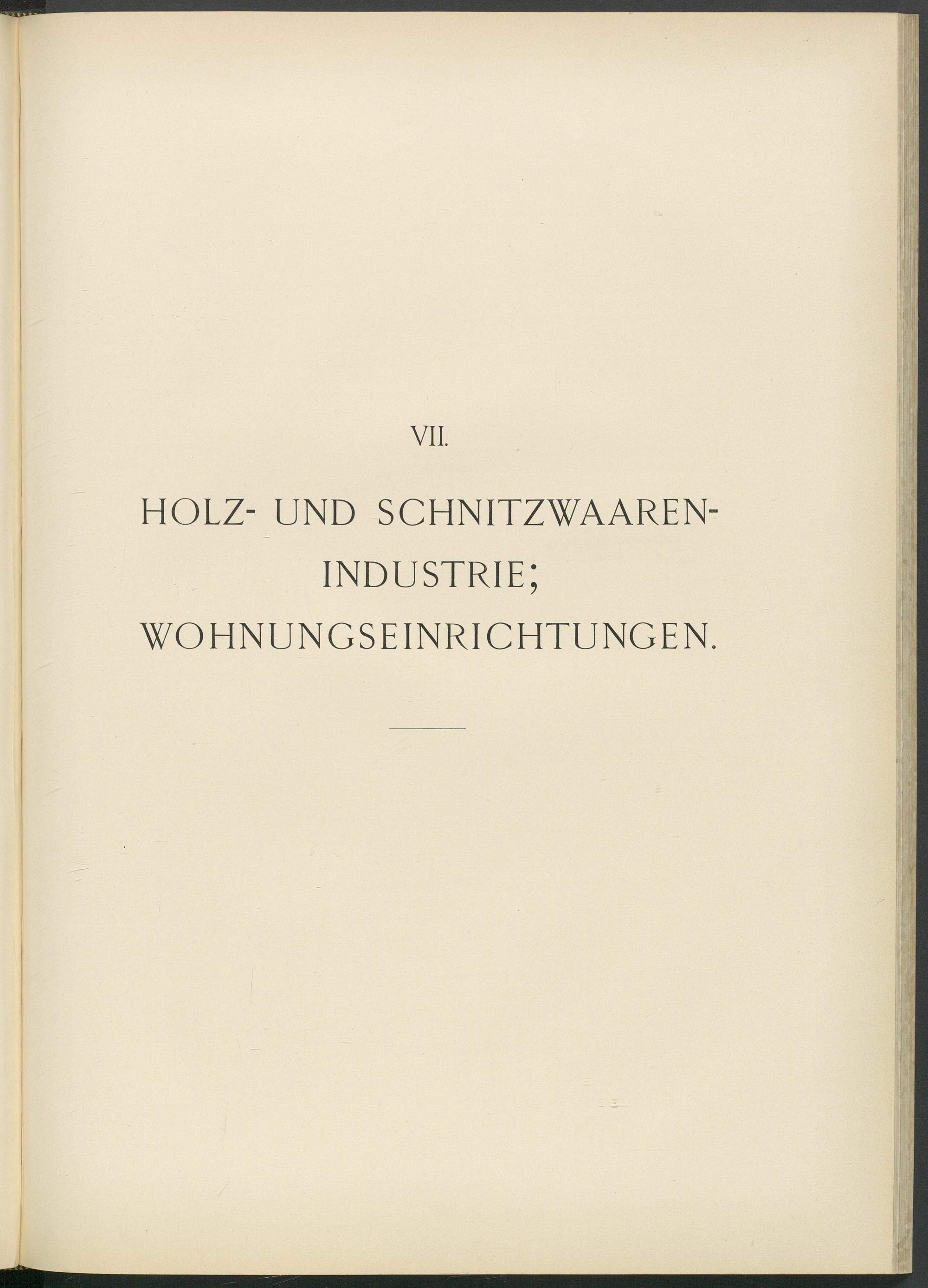 VII.

HOLZ- UND SCHNITZWAAREN-INDUSTRIE;
WOHNUNGSEINRICHTUNGEN.